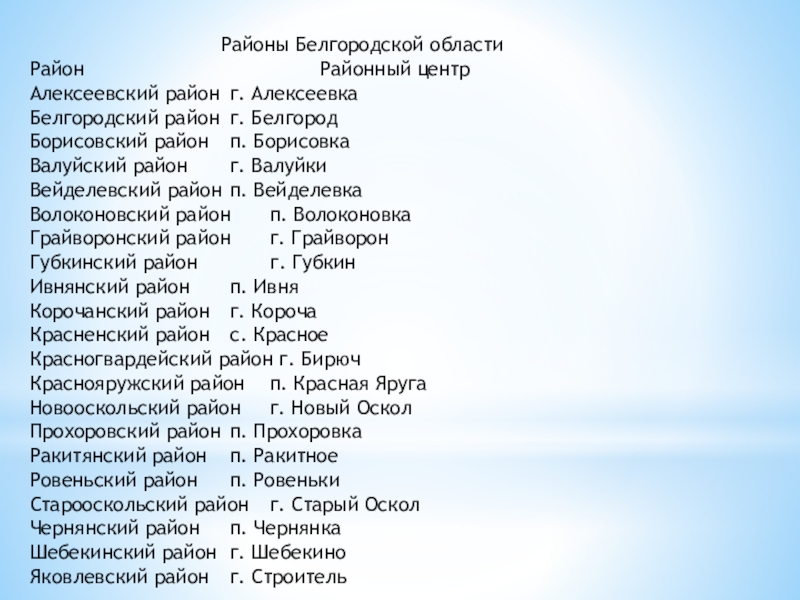 Районы Белгородской области

| Район | Районный центр |
|---|---|
| Алексеевский район | г. Алексеевка |
| Белгородский район | г. Белгород |
| Борисовский район | п. Борисовка |
| Валуйский район | г. Валуйки |
| Вейделевский район | п. Вейделевка |
| Волоконовский район | п. Волоконовка |
| Грайворонский район | г. Грайворон |
| Губкинский район | г. Губкин |
| Ивнянский район | п. Ивня |
| Корочанский район | г. Короча |
| Красненский район | с. Красное |
| Красногвардейский район | г. Бирюч |
| Краснояружский район | п. Красная Яруга |
| Новооскольский район | г. Новый Оскол |
| Прохоровский район | п. Прохоровка |
| Ракитянский район | п. Ракитное |
| Ровеньский район | п. Ровеньки |
| Старооскольский район | г. Старый Оскол |
| Чернянский район | п. Чернянка |
| Шебекинский район | г. Шебекино |
| Яковлевский район | г. Строитель |